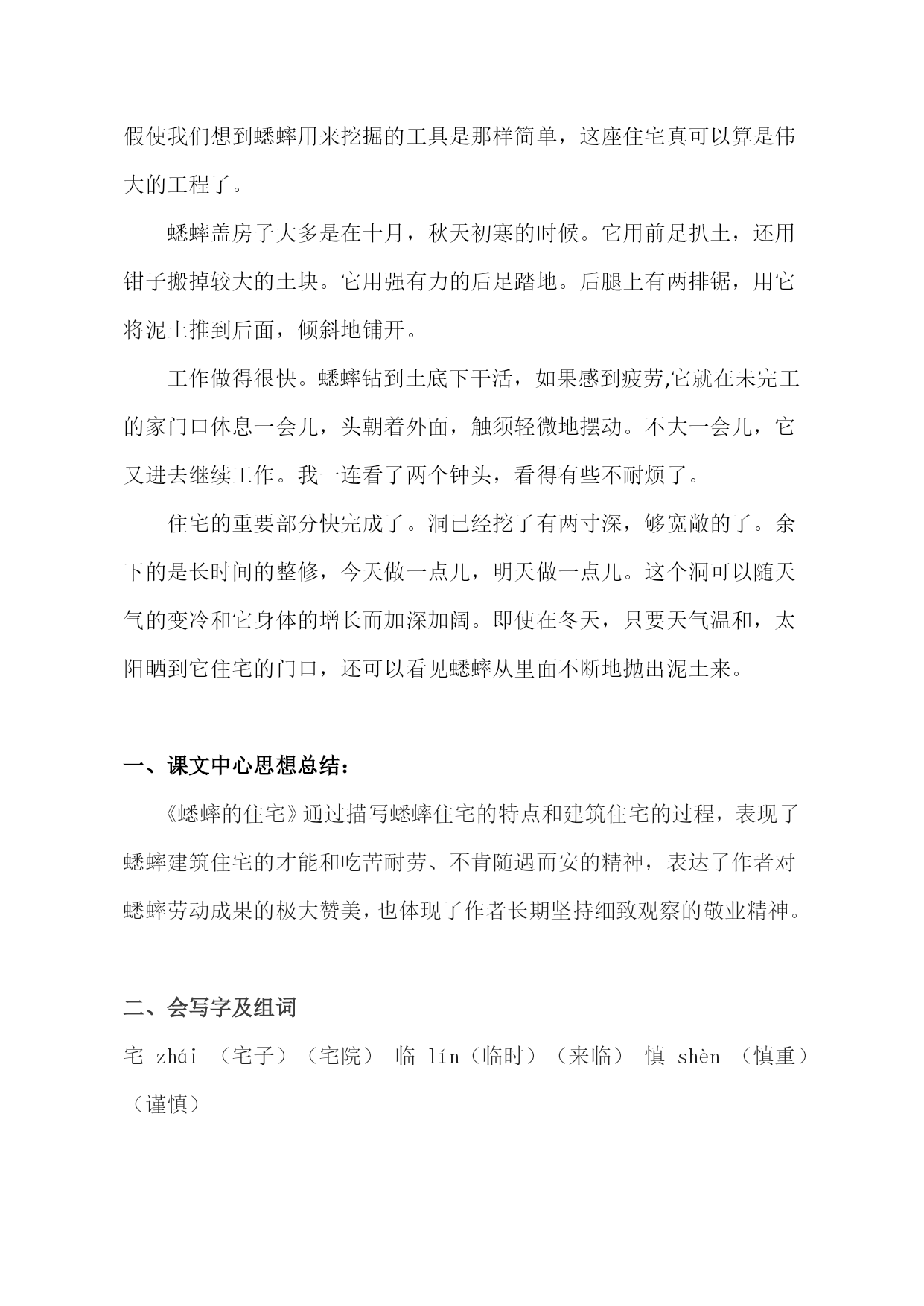 假使我们想到蟋蟀用来挖掘的工具是那样简单，这座住宅真可以算是伟大的工程了。

蟋蟀盖房子大多是在十月，秋天初寒的时候。它用前足扒土，还用钳子搬掉较大的土块。它用强有力的后足踏地。后腿上有两排锯，用它将泥土推到后面，倾斜地铺开。

工作做得很快。蟋蟀钻到土底下干活，如果感到疲劳,它就在未完工的家门口休息一会儿，头朝着外面，触须轻微地摆动。不大一会儿，它又进去继续工作。我一连看了两个钟头，看得有些不耐烦了。

住宅的重要部分快完成了。洞已经挖了有两寸深，够宽敞的了。余下的是长时间的整修，今天做一点儿，明天做一点儿。这个洞可以随天气的变冷和它身体的增长而加深加阔。即使在冬天，只要天气温和，太阳晒到它住宅的门口，还可以看见蟋蟀从里面不断地抛出泥土来。

一、课文中心思想总结：

《蟋蟀的住宅》通过描写蟋蟀住宅的特点和建筑住宅的过程，表现了蟋蟀建筑住宅的才能和吃苦耐劳、不肯随遇而安的精神，表达了作者对蟋蟀劳动成果的极大赞美，也体现了作者长期坚持细致观察的敬业精神。

二、会写字及组词

宅 zhái （宅子）（宅院） 临 lín（临时）（来临） 慎 shèn （慎重）（谨慎）